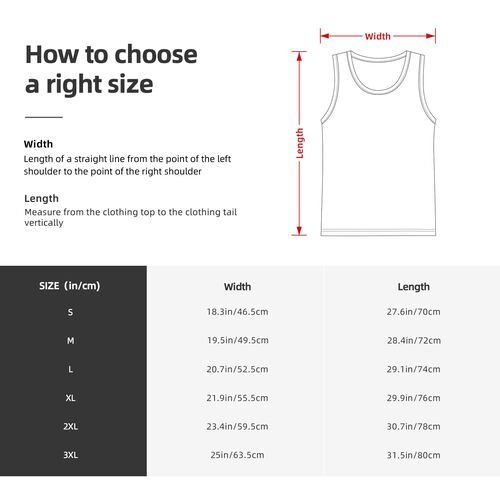 How to choose a right size

Width
Length of a straight line from the point of the left shoulder to the point of the right shoulder

Length
Measure from the clothing top to the clothing tail vertically

Width

Length

| SIZE (in/cm) | Width | Length |
|---|---|---|
| S | 18.3in/46.5cm | 27.6in/70cm |
| M | 19.5in/49.5cm | 28.4in/72cm |
| L | 20.7in/52.5cm | 29.1in/74cm |
| XL | 21.9in/55.5cm | 29.9in/76cm |
| 2XL | 23.4in/59.5cm | 30.7in/78cm |
| 3XL | 25in/63.5cm | 31.5in/80cm |